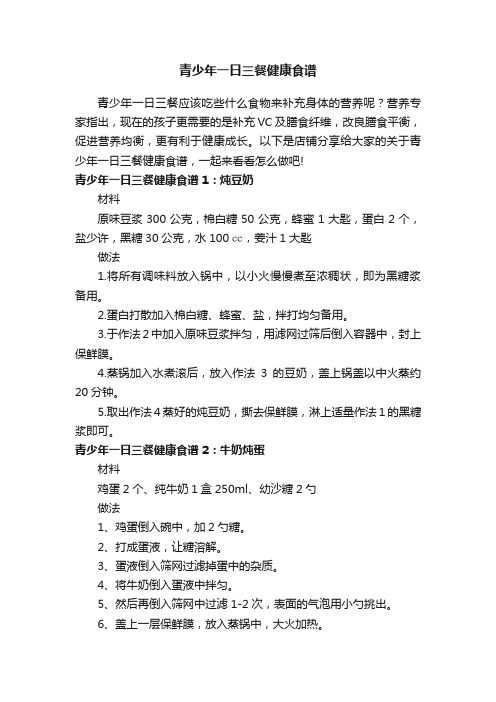 青少年一日三餐健康食谱

青少年一日三餐应该吃些什么食物来补充身体的营养呢？营养专家指出，现在的孩子更需要的是补充 VC 及膳食纤维，改良膳食平衡，促进营养均衡，更有利于健康成长。以下是店铺分享给大家的关于青少年一日三餐健康食谱，一起来看看怎么做吧!

青少年一日三餐健康食谱 1：炖豆奶

材料

原味豆浆 300 公克，棉白糖 50 公克，蜂蜜 1 大匙，蛋白 2 个，盐少许，黑糖 30 公克，水 100 cc，姜汁 1 大匙

做法

1.将所有调味料放入锅中，以小火慢慢煮至浓稠状，即为黑糖浆备用。

2.蛋白打散加入棉白糖、蜂蜜、盐，拌打均匀备用。

3.于作法 2 中加入原味豆浆拌匀，用滤网过筛后倒入容器中，封上保鲜膜。

4.蒸锅加入水煮滚后，放入作法 3 的豆奶，盖上锅盖以中火蒸约 20 分钟。

5.取出作法 4 蒸好的炖豆奶，撕去保鲜膜，淋上适量作法 1 的黑糖浆即可。

青少年一日三餐健康食谱 2：牛奶炖蛋

材料

鸡蛋 2 个、纯牛奶 1 盒 250ml、幼沙糖 2 勺

做法

1、鸡蛋倒入碗中，加 2 勺糖。

2、打成蛋液，让糖溶解。

3、蛋液倒入筛网过滤掉蛋中的杂质。

4、将牛奶倒入蛋液中拌匀。

5、然后再倒入筛网中过滤 1-2 次，表面的气泡用小勺挑出。

6、盖上一层保鲜膜，放入蒸锅中，大火加热。